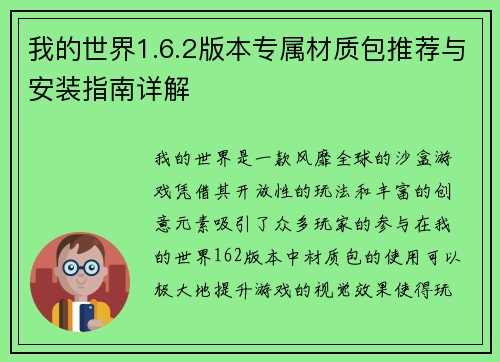 我的世界1.6.2版本专属材质包推荐与安装指南详解

我的世界是一款风靡全球的沙盒游戏凭借其开放性的玩法和丰富的创意元素吸引了众多玩家的参与在我的世界162版本中材质包的使用可以极大地提升游戏的视觉效果使得玩